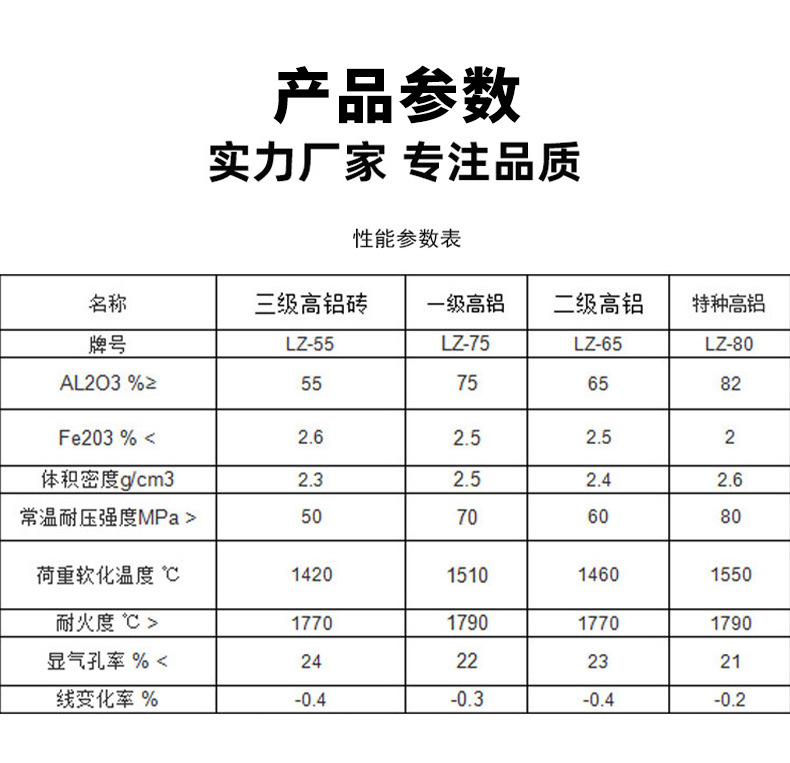 产品参数

实力厂家 专注品质

性能参数表

| 名称 | 三级高铝砖 | 一级高铝 | 二级高铝 | 特种高铝 |
|---|---|---|---|---|
| 牌号 | LZ-55 | LZ-75 | LZ-65 | LZ-80 |
| AL2O3 %≥ | 55 | 75 | 65 | 82 |
| Fe203 % < | 2.6 | 2.5 | 2.5 | 2 |
| 体积密度g/cm3 | 2.3 | 2.5 | 2.4 | 2.6 |
| 常温耐压强度MPa > | 50 | 70 | 60 | 80 |
| 荷重软化温度 ℃ | 1420 | 1510 | 1460 | 1550 |
| 耐火度 ℃ > | 1770 | 1790 | 1770 | 1790 |
| 显气孔率 % < | 24 | 22 | 23 | 21 |
| 线变化率 % | -0.4 | -0.3 | -0.4 | -0.2 |